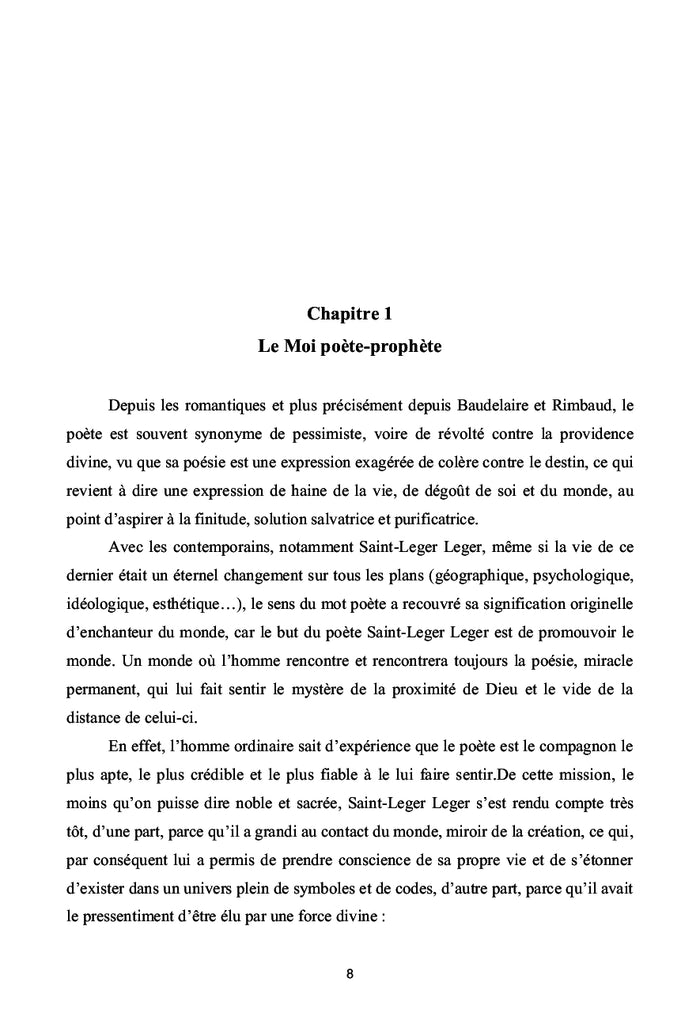 Chapitre 1
Le Moi poète-prophète

Depuis les romantiques et plus précisément depuis Baudelaire et Rimbaud, le poète est souvent synonyme de pessimiste, voire de révolté contre la providence divine, vu que sa poésie est une expression exagérée de colère contre le destin, ce qui revient à dire une expression de haine de la vie, de dégoût de soi et du monde, au point d'aspirer à la finitude, solution salvatrice et purificatrice.

Avec les contemporains, notamment Saint-Leger Leger, même si la vie de ce dernier était un éternel changement sur tous les plans (géographique, psychologique, idéologique, esthétique…), le sens du mot poète a recouvré sa signification originelle d'enchanteur du monde, car le but du poète Saint-Leger Leger est de promouvoir le monde. Un monde où l'homme rencontre et rencontrera toujours la poésie, miracle permanent, qui lui fait sentir le mystère de la proximité de Dieu et le vide de la distance de celui-ci.

En effet, l'homme ordinaire sait d'expérience que le poète est le compagnon le plus apte, le plus crédible et le plus fiable à le lui faire sentir.De cette mission, le moins qu'on puisse dire noble et sacrée, Saint-Leger Leger s'est rendu compte très tôt, d'une part, parce qu'il a grandi au contact du monde, miroir de la création, ce qui, par conséquent lui a permis de prendre conscience de sa propre vie et de s'étonner d'exister dans un univers plein de symboles et de codes, d'autre part, parce qu'il avait le pressentiment d'être élu par une force divine :

8